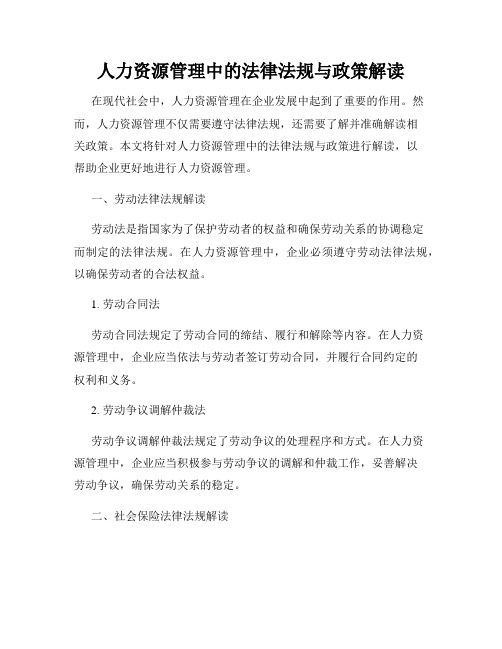 人力资源管理中的法律法规与政策解读

在现代社会中，人力资源管理在企业发展中起到了重要的作用。然而，人力资源管理不仅需要遵守法律法规，还需要了解并准确解读相关政策。本文将针对人力资源管理中的法律法规与政策进行解读，以帮助企业更好地进行人力资源管理。

一、劳动法律法规解读

劳动法是指国家为了保护劳动者的权益和确保劳动关系的协调稳定而制定的法律法规。在人力资源管理中，企业必须遵守劳动法律法规，以确保劳动者的合法权益。

1. 劳动合同法

劳动合同法规定了劳动合同的缔结、履行和解除等内容。在人力资源管理中，企业应当依法与劳动者签订劳动合同，并履行合同约定的权利和义务。

2. 劳动争议调解仲裁法

劳动争议调解仲裁法规定了劳动争议的处理程序和方式。在人力资源管理中，企业应当积极参与劳动争议的调解和仲裁工作，妥善解决劳动争议，确保劳动关系的稳定。

二、社会保险法律法规解读